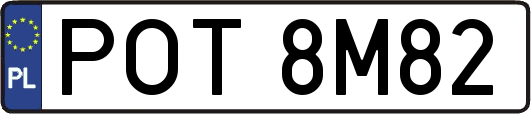 PL
POT 8M82